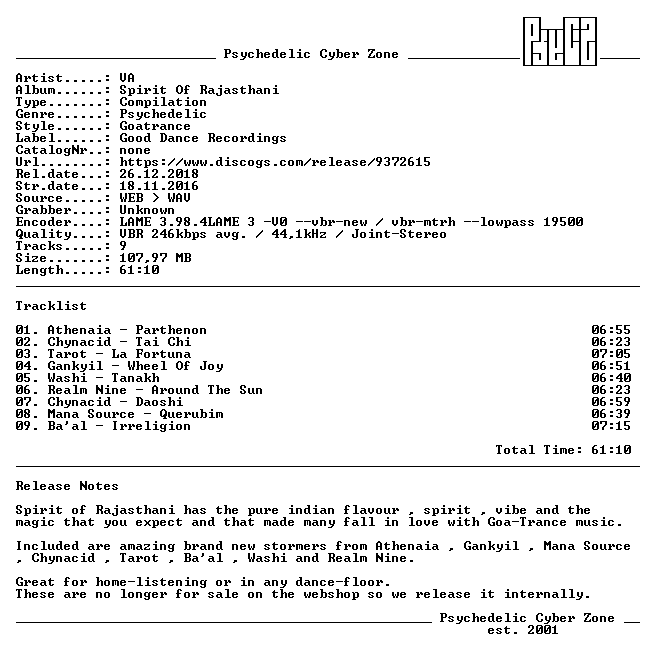 Psychedelic Cyber Zone

Artist.....: VA
Album......: Spirit Of Rajasthani
Type.......: Compilation
Genre......: Psychedelic
Style......: Goatrance
Label......: Good Dance Recordings
CatalogNr..: none
Url........: https://www.discogs.com/release/9372615
Rel.date...: 26.12.2018
Str.date...: 18.11.2016
Source.....: WEB > WAV
Grabber....: Unknown
Encoder....: LAME 3.98.4LAME 3 -V0 --vbr-new / vbr-mtrh --lowpass 19500
Quality....: VBR 246kbps avg. / 44,1kHz / Joint-Stereo
Tracks.....: 9
Size.......: 107,97 MB
Length.....: 61:10

Tracklist

01. Athenaia - Parthenon 06:55
02. Chynacid - Tai Chi 06:23
03. Tarot - La Fortuna 07:05
04. Gankyil - Wheel Of Joy 06:51
05. Washi - Tanakh 06:40
06. Realm Nine - Around The Sun 06:23
07. Chynacid - Daoshi 06:59
08. Mana Source - Querubim 06:39
09. Ba'al - Irreligion 07:15

Total Time: 61:10

Release Notes

Spirit of Rajasthani has the pure indian flavour , spirit , vibe and the magic that you expect and that made many fall in love with Goa-Trance music.

Included are amazing brand new stormers from Athenaia , Gankyil , Mana Source , Chynacid , Tarot , Ba'al , Washi and Realm Nine.

Great for home-listening or in any dance-floor.
These are no longer for sale on the webshop so we release it internally.

Psychedelic Cyber Zone
est. 2001